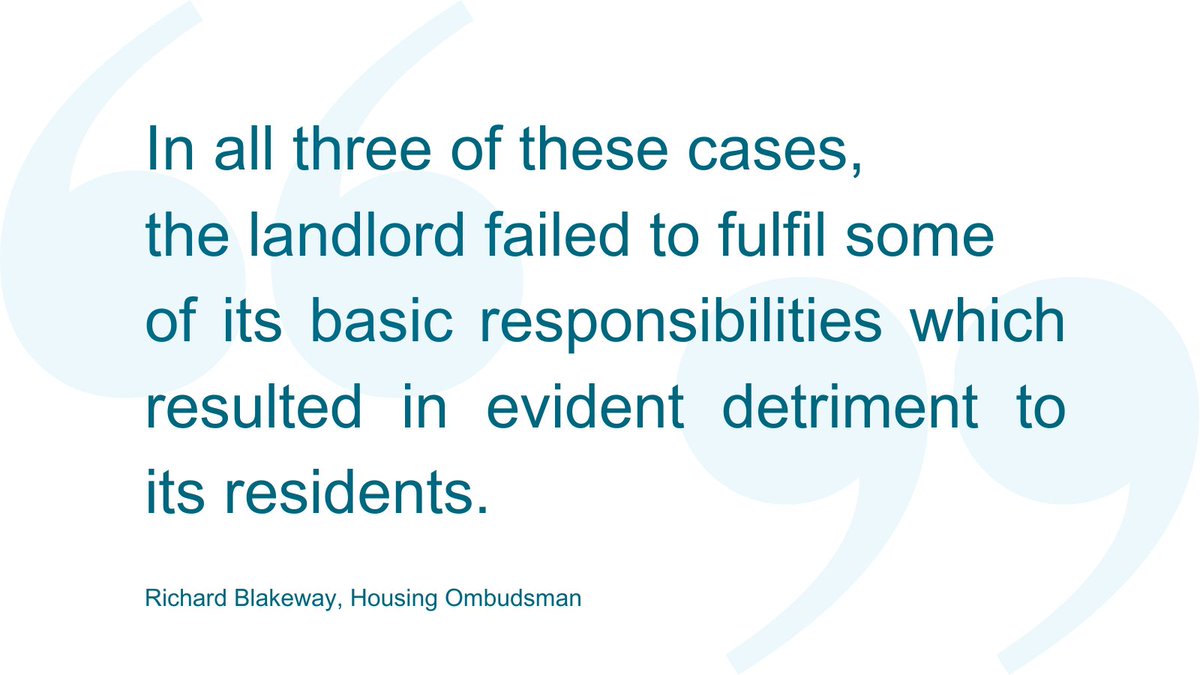 In all three of these cases, the landlord failed to fulfil some of its basic responsibilities which resulted in evident detriment to its residents.

Richard Blakeway, Housing Ombudsman